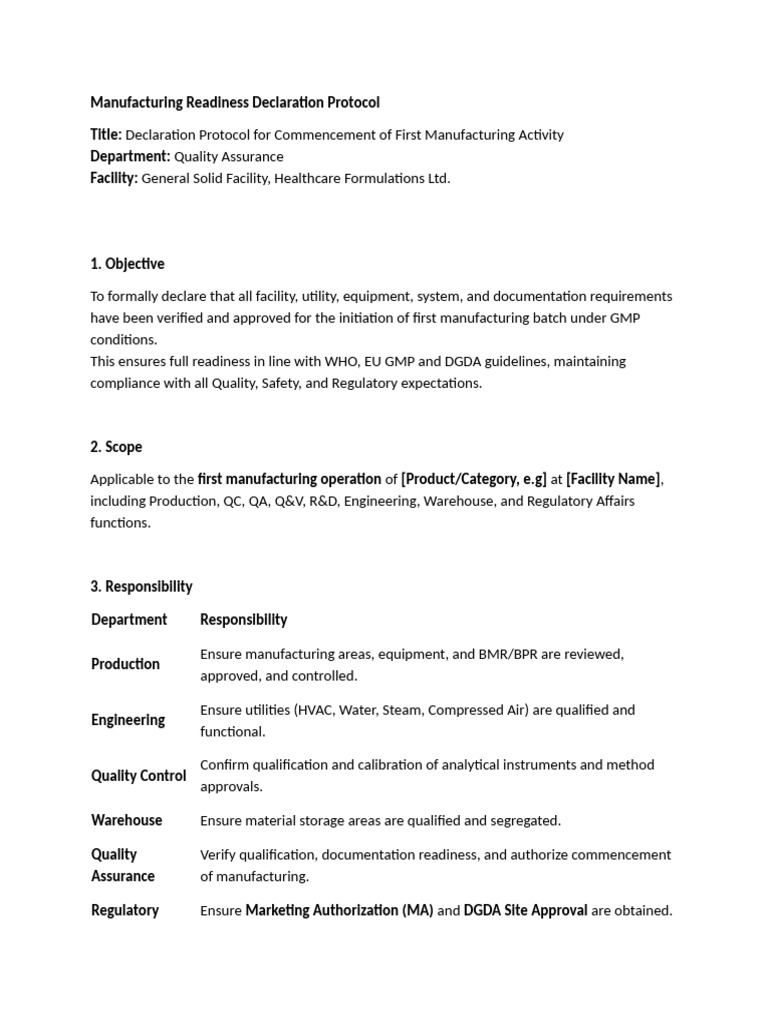 Manufacturing Readiness Declaration Protocol

Title: Declaration Protocol for Commencement of First Manufacturing Activity
Department: Quality Assurance
Facility: General Solid Facility, Healthcare Formulations Ltd.

1. Objective

To formally declare that all facility, utility, equipment, system, and documentation requirements have been verified and approved for the initiation of first manufacturing batch under GMP conditions.
This ensures full readiness in line with WHO, EU GMP and DGDA guidelines, maintaining compliance with all Quality, Safety, and Regulatory expectations.

2. Scope

Applicable to the first manufacturing operation of [Product/Category, e.g] at [Facility Name], including Production, QC, QA, Q&V, R&D, Engineering, Warehouse, and Regulatory Affairs functions.

3. Responsibility

| Department | Responsibility |
|---|---|
| Production | Ensure manufacturing areas, equipment, and BMR/BPR are reviewed, approved, and controlled. |
| Engineering | Ensure utilities (HVAC, Water, Steam, Compressed Air) are qualified and functional. |
| Quality Control | Confirm qualification and calibration of analytical instruments and method approvals. |
| Warehouse | Ensure material storage areas are qualified and segregated. |
| Quality Assurance | Verify qualification, documentation readiness, and authorize commencement of manufacturing. |
| Regulatory | Ensure Marketing Authorization (MA) and DGDA Site Approval are obtained. |